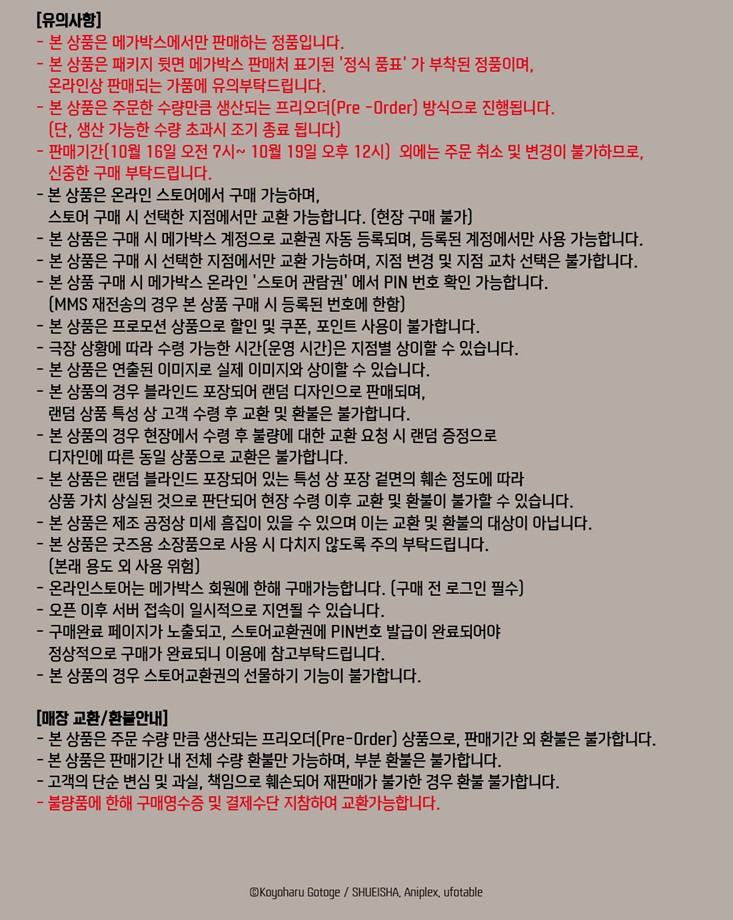 [유의사항]
- 본 상품은 메가박스에서만 판매하는 정품입니다.
- 본 상품은 패키지 뒷면 메가박스 판매처 표기된 '정식 품표' 가 부착된 정품이며, 온라인상 판매되는 가품에 유의부탁드립니다.
- 본 상품은 주문한 수량만큼 생산되는 프리오더(Pre -Order) 방식으로 진행됩니다. (단, 생산 가능한 수량 초과시 조기 종료 됩니다)
- 판매기간(10월 16일 오전 7시~ 10월 19일 오후 12시) 외에는 주문 취소 및 변경이 불가하므로, 신중한 구매 부탁드립니다.
- 본 상품은 온라인 스토어에서 구매 가능하며, 스토어 구매 시 선택한 지점에서만 교환 가능합니다. (현장 구매 불가)
- 본 상품은 구매 시 메가박스 계정으로 교환권 자동 등록되며, 등록된 계정에서만 사용 가능합니다.
- 본 상품은 구매 시 선택한 지점에서만 교환 가능하며, 지점 변경 및 지점 교차 선택은 불가합니다.
- 본 상품 구매 시 메가박스 온라인 '스토어 관람권' 에서 PIN 번호 확인 가능합니다. (MMS 재전송의 경우 본 상품 구매 시 등록된 번호에 한함)
- 본 상품은 프로모션 상품으로 할인 및 쿠폰, 포인트 사용이 불가합니다.
- 극장 상황에 따라 수령 가능한 시간(운영 시간)은 지점별 상이할 수 있습니다.
- 본 상품은 연출된 이미지로 실제 이미지와 상이할 수 있습니다.
- 본 상품의 경우 블라인드 포장되어 랜덤 디자인으로 판매되며, 랜덤 상품 특성 상 고객 수령 후 교환 및 환불은 불가합니다.
- 본 상품의 경우 현장에서 수령 후 불량에 대한 교환 요청 시 랜덤 증정으로 디자인에 따른 동일 상품으로 교환은 불가합니다.
- 본 상품은 랜덤 블라인드 포장되어 있는 특성 상 포장 겉면의 훼손 정도에 따라 상품 가치 상실된 것으로 판단되어 현장 수령 이후 교환 및 환불이 불가할 수 있습니다.
- 본 상품은 제조 공정상 미세 흠집이 있을 수 있으며 이는 교환 및 환불의 대상이 아닙니다.
- 본 상품은 굿즈용 소장품으로 사용 시 다치지 않도록 주의 부탁드립니다. (본래 용도 외 사용 위험)
- 온라인스토어는 메가박스 회원에 한해 구매가능합니다. (구매 전 로그인 필수)
- 오픈 이후 서버 접속이 일시적으로 지연될 수 있습니다.
- 구매완료 페이지가 노출되고, 스토어교환권에 PIN번호 발급이 완료되어야 정상적으로 구매가 완료되니 이용에 참고부탁드립니다.
- 본 상품의 경우 스토어교환권의 선물하기 기능이 불가합니다.

[매장 교환/환불안내]
- 본 상품은 주문 수량 만큼 생산되는 프리오더(Pre-Order) 상품으로, 판매기간 외 환불은 불가합니다.
- 본 상품은 판매기간 내 전체 수량 환불만 가능하며, 부분 환불은 불가합니다.
- 고객의 단순 변심 및 과실, 책임으로 훼손되어 재판매가 불가한 경우 환불 불가합니다.
- 불량품에 한해 구매영수증 및 결제수단 지참하여 교환가능합니다.

©Koyoharu Gotoge / SHUEISHA, Aniplex, ufotable